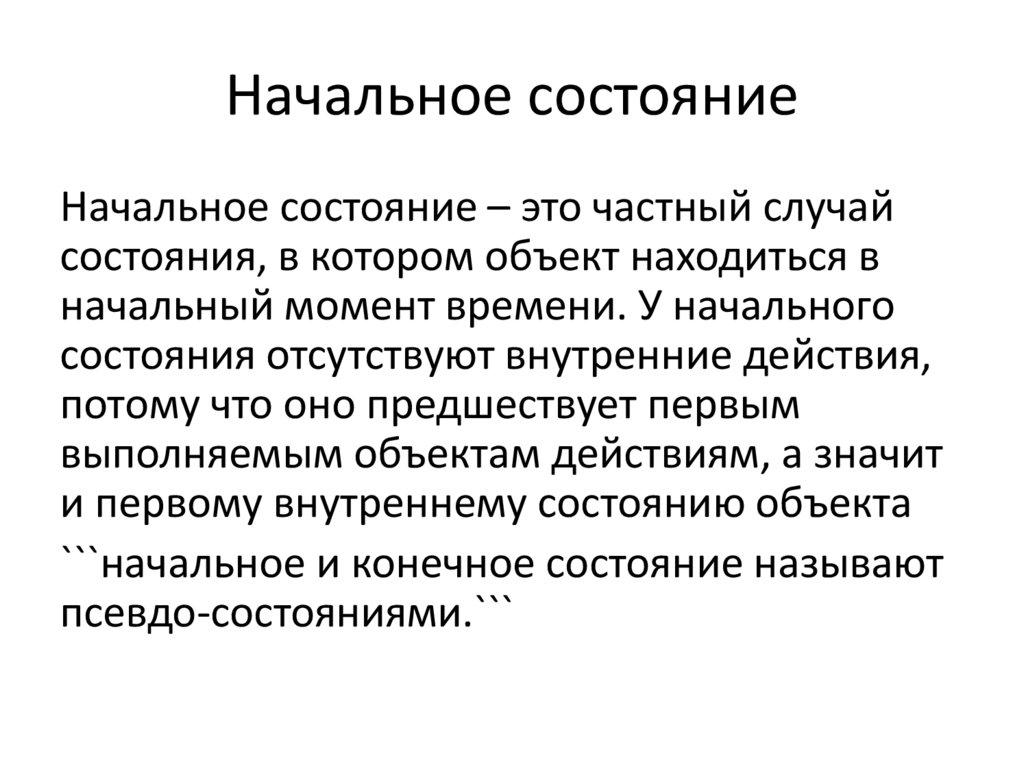 Начальное состояние

Начальное состояние – это частный случай состояния, в котором объект находиться в начальный момент времени. У начального состояния отсутствуют внутренние действия, потому что оно предшествует первым выполняемым объектам действиям, а значит и первому внутреннему состоянию объекта

```начальное и конечное состояние называют псевдо-состояниями.```